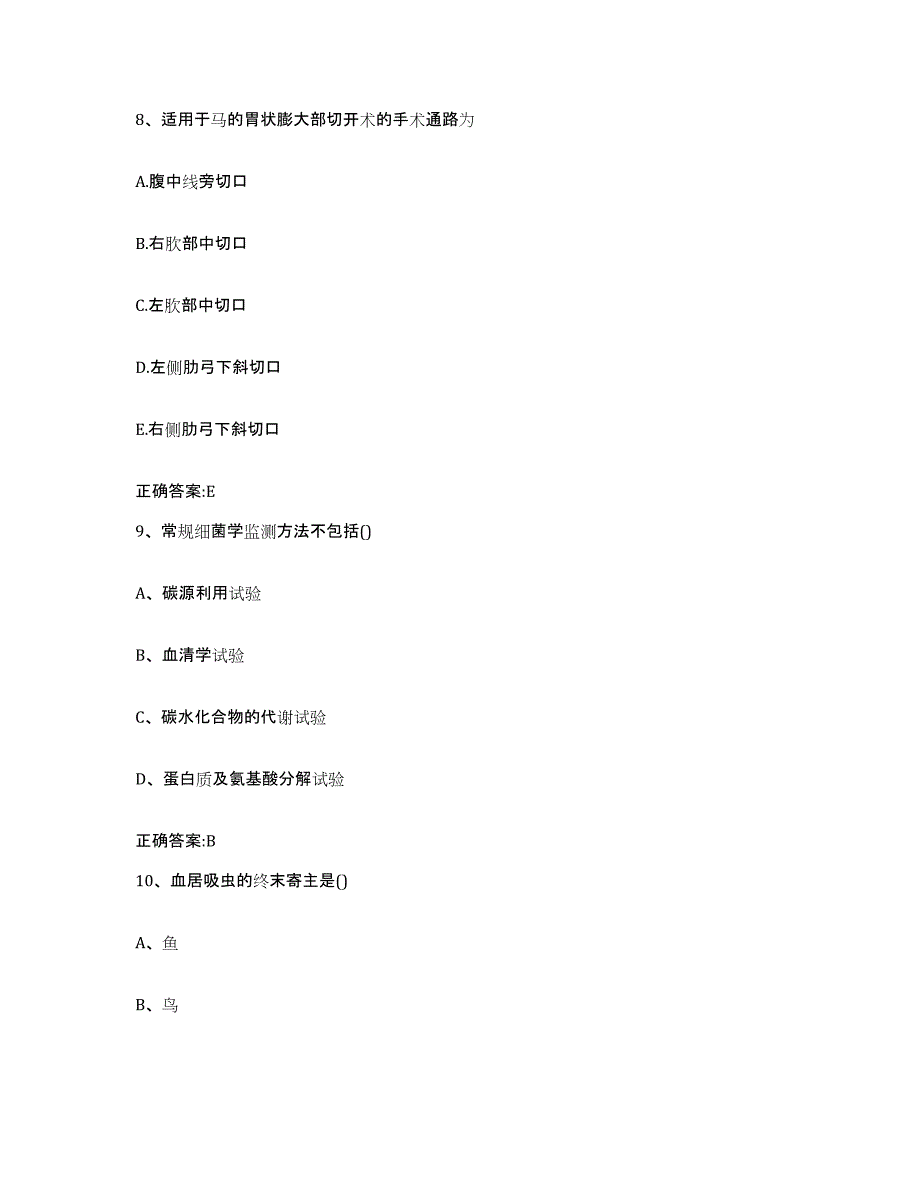 8、适用于马的胃状膨大部切开术的手术通路为

A.腹中线旁切口

B.右肷部中切口

C.左肷部中切口

D.左侧肋弓下斜切口

E.右侧肋弓下斜切口

正确答案:E

9、常规细菌学监测方法不包括()

A、碳源利用试验

B、血清学试验

C、碳水化合物的代谢试验

D、蛋白质及氨基酸分解试验

正确答案:B

10、血居吸虫的终末寄主是()

A、鱼

B、鸟